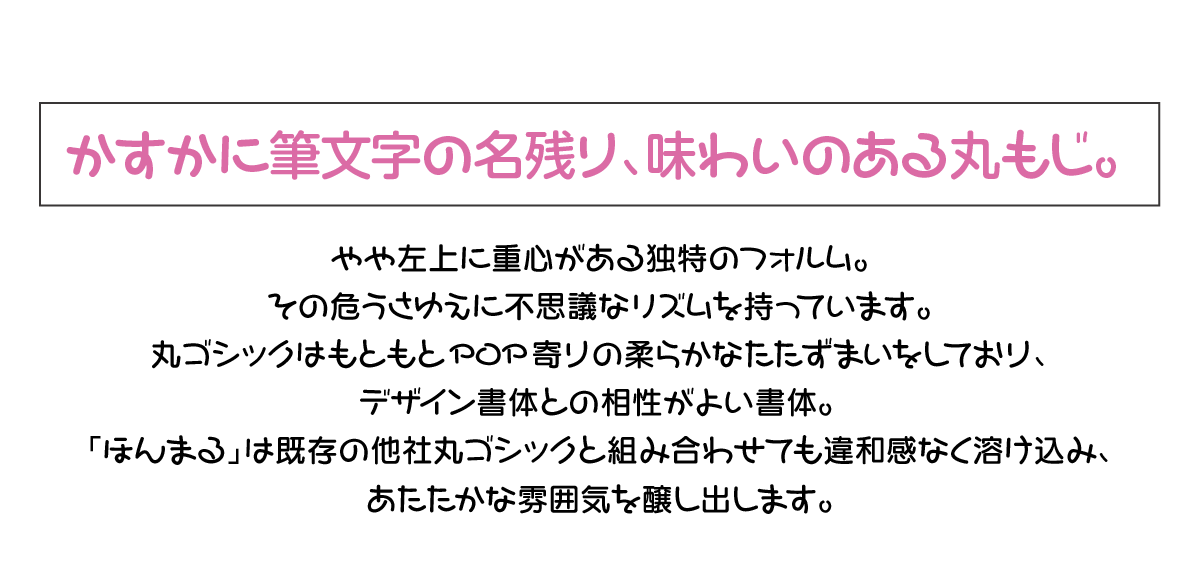 かすかに筆文字の名残り、味わいのある丸もじ。

やや左上に重心がある独特のフォルム。
その危うさゆえに不思議なリズムを持っています。
丸ゴシックはもともとPOP寄りの柔らかなたたずまいをしており、
デザイン書体との相性がよい書体。
「ほんまる」は既存の他社丸ゴシックと組み合わせても違和感なく溶け込み、
あたたかな雰囲気を醸し出します。